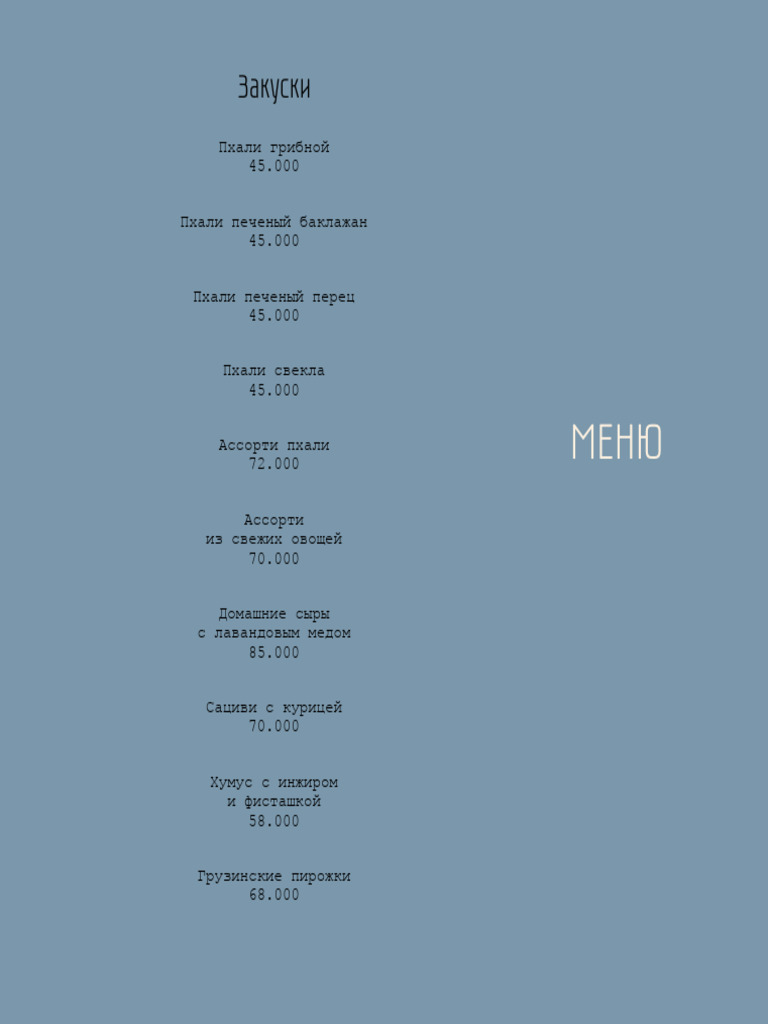 Закуски

Пхали грибной
45.000

Пхали печеный баклажан
45.000

Пхали печеный перец
45.000

Пхали свекла
45.000

Ассорти пхали
72.000

Ассорти
из свежих овощей
70.000

Домашние сыры
с лавандовым медом
85.000

Сациви с курицей
70.000

Хумус с инжиром
и фисташкой
58.000

Грузинские пирожки
68.000

МЕНЮ